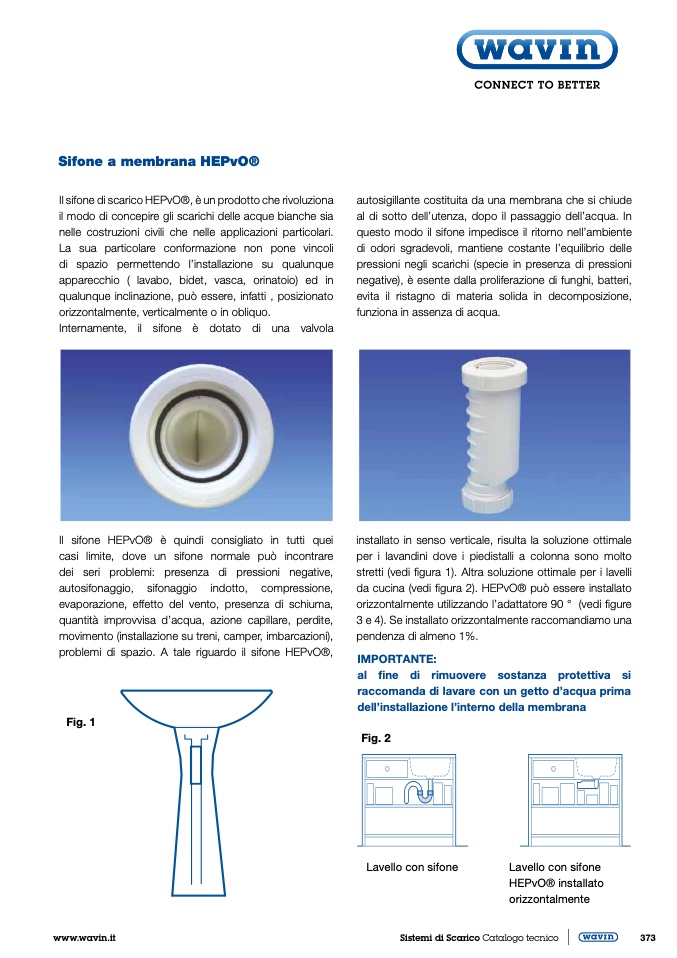 wavin
CONNECT TO BETTER

Sifone a membrana HEPvO®

Il sifone di scarico HEPvO®, è un prodotto che rivoluziona il modo di concepire gli scarichi delle acque bianche sia nelle costruzioni civili che nelle applicazioni particolari. La sua particolare conformazione non pone vincoli di spazio permettendo l'installazione su qualunque apparecchio ( lavabo, bidet, vasca, orinatoio) ed in qualunque inclinazione, può essere, infatti , posizionato orizzontalmente, verticalmente o in obliquo.
Internamente, il sifone è dotato di una valvola autosigillante costituita da una membrana che si chiude al di sotto dell'utenza, dopo il passaggio dell'acqua. In questo modo il sifone impedisce il ritorno nell'ambiente di odori sgradevoli, mantiene costante l'equilibrio delle pressioni negli scarichi (specie in presenza di pressioni negative), è esente dalla proliferazione di funghi, batteri, evita il ristagno di materia solida in decomposizione, funziona in assenza di acqua.

Il sifone HEPvO® è quindi consigliato in tutti quei casi limite, dove un sifone normale può incontrare dei seri problemi: presenza di pressioni negative, autosifonaggio, sifonaggio indotto, compressione, evaporazione, effetto del vento, presenza di schiuma, quantità improvvisa d'acqua, azione capillare, perdite, movimento (installazione su treni, camper, imbarcazioni), problemi di spazio. A tale riguardo il sifone HEPvO®, installato in senso verticale, risulta la soluzione ottimale per i lavandini dove i piedistalli a colonna sono molto stretti (vedi figura 1). Altra soluzione ottimale per i lavelli da cucina (vedi figura 2). HEPvO® può essere installato orizzontalmente utilizzando l'adattatore 90 ° (vedi figure 3 e 4). Se installato orizzontalmente raccomandiamo una pendenza di almeno 1%.

IMPORTANTE:
al fine di rimuovere sostanza protettiva si raccomanda di lavare con un getto d'acqua prima dell'installazione l'interno della membrana

Fig. 1

Fig. 2

Lavello con sifone

Lavello con sifone HEPvO® installato orizzontalmente

www.wavin.it
Sistemi di Scarico Catalogo tecnico wavin 373